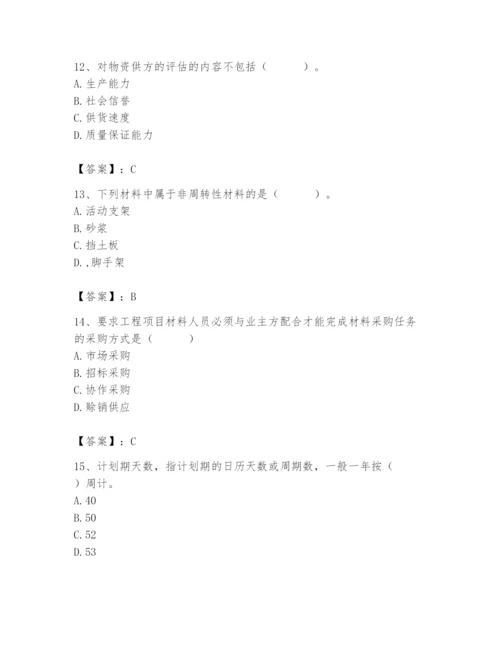 12、对物资供方的评估的内容不包括（　　）。
A. 生产能力
B. 社会信誉
C. 供货速度
D. 质量保证能力

【答案】：C

13、下列材料中属于非周转性材料的是（　　）。
A. 活动支架
B. 砂浆
C. 挡土板
D. ,脚手架

【答案】：B

14、要求工程项目材料人员必须与业主方配合才能完成材料采购任务的采购方式是（　　）
A. 市场采购
B. 招标采购
C. 协作采购
D. 赊销供应

【答案】：C

15、计划期天数，指计划期的日历天数或周期数，一般一年按（　　）周计。
A. 40
B. 50
C. 52
D. 53